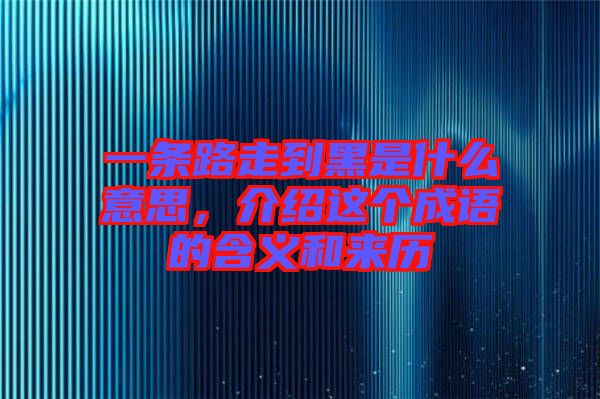 一条路走到黑是什么意思，介绍这个成语的含义和来历